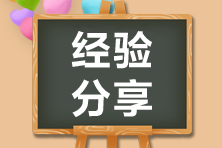 经验
分享